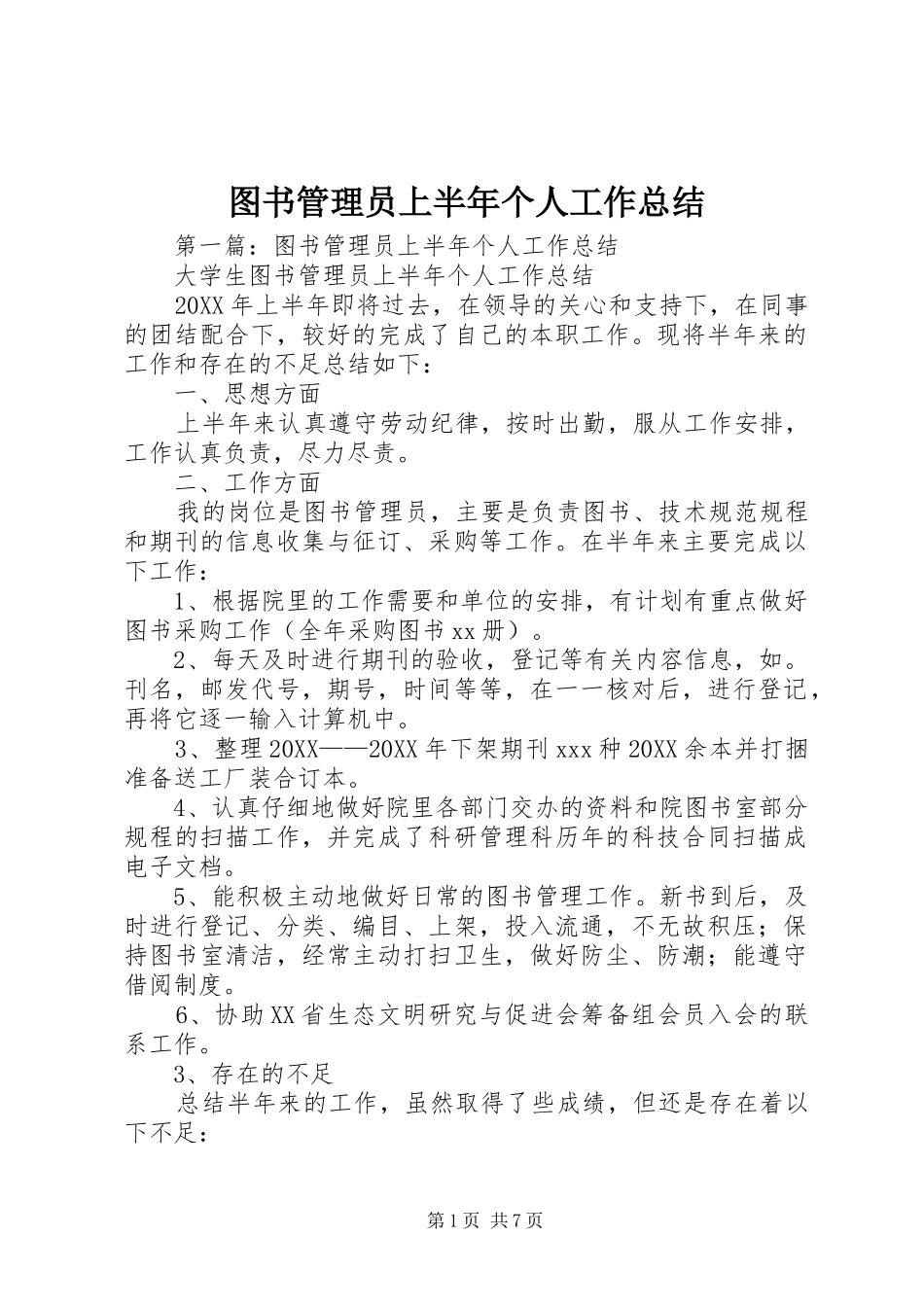 图书管理员上半年个人工作总结

第一篇：图书管理员上半年个人工作总结

大学生图书管理员上半年个人工作总结

20XX年上半年即将过去，在领导的关心和支持下，在同事的团结配合下，较好的完成了自己的本职工作。现将半年来的工作和存在的不足总结如下：

一、思想方面

上半年来认真遵守劳动纪律，按时出勤，服从工作安排，工作认真负责，尽力尽责。

二、工作方面

我的岗位是图书管理员，主要是负责图书、技术规范规程和期刊的信息收集与征订、采购等工作。在半年来主要完成以下工作：

1、根据院里的工作需要和单位的安排，有计划有重点做好图书采购工作（全年采购图书xx册）。

2、每天及时进行期刊的验收，登记等有关内容信息，如。刊名，邮发代号，期号，时间等等，在一一核对后，进行登记，再将它逐一输入计算机中。

3、整理20XX——20XX年下架期刊xxx种20XX余本并打捆准备送工厂装合订本。

4、认真仔细地做好院里各部门交办的资料和院图书室部分规程的扫描工作，并完成了科研管理科历年的科技合同扫描成电子文档。

5、能积极主动地做好日常的图书管理工作。新书到后，及时进行登记、分类、编目、上架，投入流通，不无故积压；保持图书室清洁，经常主动打扫卫生，做好防尘、防潮；能遵守借阅制度。

6、协助XX省生态文明研究与促进会筹备组会员入会的联系工作。

3、存在的不足

总结半年来的工作，虽然取得了些成绩，但还是存在着以下不足：

第1页 共7页